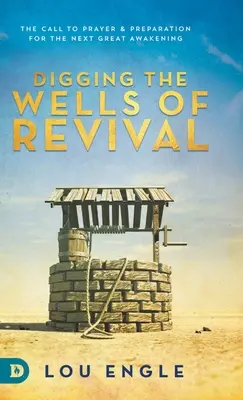 THE CALL TO PRAYER & PREPARATION FOR THE NEXT GREAT AWAKENING

DIGGING THE WELLS OF REVIVAL

D

LOU ENGLE